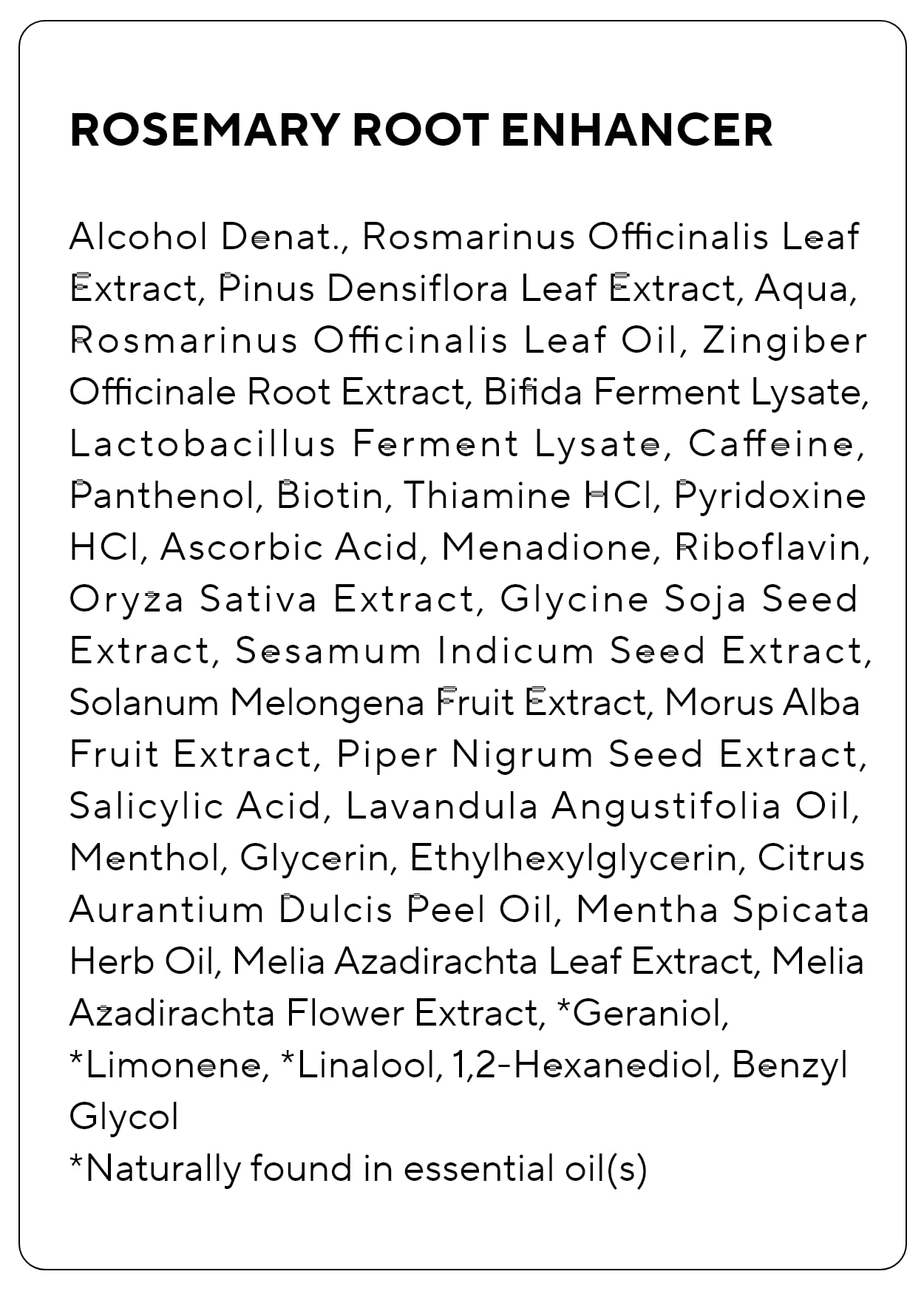 ROSEMARY ROOT ENHANCER

Alcohol Denat., Rosmarinus Officinalis Leaf Extract, Pinus Densiflora Leaf Extract, Aqua, Rosmarinus Officinalis Leaf Oil, Zingiber Officinale Root Extract, Bifida Ferment Lysate, Lactobacillus Ferment Lysate, Caffeine, Panthenol, Biotin, Thiamine HCl, Pyridoxine HCl, Ascorbic Acid, Menadione, Riboflavin, Oryza Sativa Extract, Glycine Soja Seed Extract, Sesamum Indicum Seed Extract, Solanum Melongena Fruit Extract, Morus Alba Fruit Extract, Piper Nigrum Seed Extract, Salicylic Acid, Lavandula Angustifolia Oil, Menthol, Glycerin, Ethylhexylglycerin, Citrus Aurantium Dulcis Peel Oil, Mentha Spicata Herb Oil, Melia Azadirachta Leaf Extract, Melia Azadirachta Flower Extract, *Geraniol, *Limonene, *Linalool, 1,2-Hexanediol, Benzyl Glycol
*Naturally found in essential oil(s)